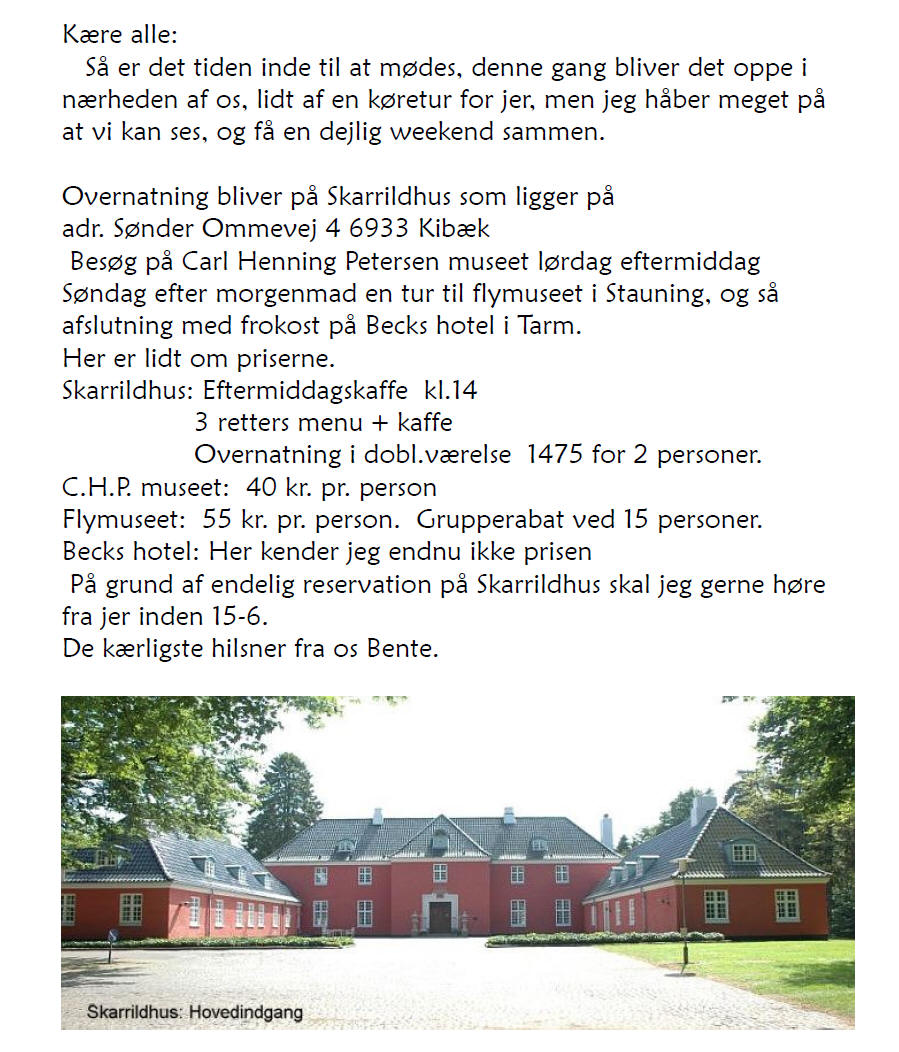 Kære alle:
Så er det tiden inde til at mødes, denne gang bliver det oppe i nærheden af os, lidt af en køretur for jer, men jeg håber meget på at vi kan ses, og få en dejlig weekend sammen.

Overnatning bliver på Skarrildhus som ligger på
adr. Sønder Ommevej 4 6933 Kibæk
Besøg på Carl Henning Petersen museet lørdag eftermiddag
Søndag efter morgenmad en tur til flymuseet i Stauning, og så afslutning med frokost på Becks hotel i Tarm.
Her er lidt om priserne.
Skarrildhus: Eftermiddagskaffe kl.14
3 retters menu + kaffe
Overnatning i dobl.værelse 1475 for 2 personer.
C.H.P. museet: 40 kr. pr. person
Flymuseet: 55 kr. pr. person. Grupperabat ved 15 personer.
Becks hotel: Her kender jeg endnu ikke prisen
På grund af endelig reservation på Skarrildhus skal jeg gerne høre fra jer inden 15-6.
De kærligste hilsner fra os Bente.

Skarrildhus: Hovedindgang